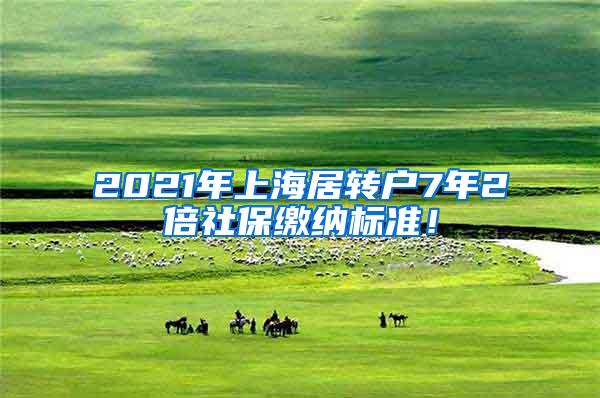 2021年上海居转户7年2倍社保缴纳标准！